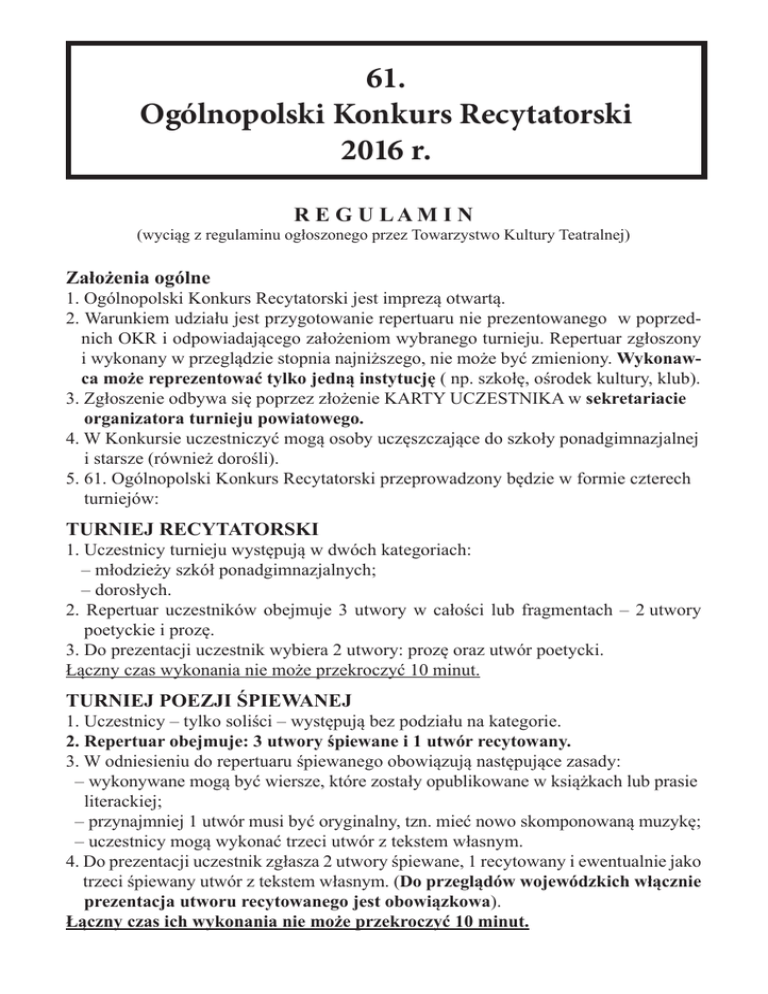 61.
Ogólnopolski Konkurs Recytatorski
2016 r.

REGULAMIN
(wyciąg z regulaminu ogłoszonego przez Towarzystwo Kultury Teatralnej)

Założenia ogólne
1. Ogólnopolski Konkurs Recytatorski jest imprezą otwartą.
2. Warunkiem udziału jest przygotowanie repertuaru nie prezentowanego w poprzednich OKR i odpowiadającego założeniom wybranego turnieju. Repertuar zgłoszony i wykonany w przeglądzie stopnia najniższego, nie może być zmieniony. Wykonawca może reprezentować tylko jedną instytucję ( np. szkołę, ośrodek kultury, klub).
3. Zgłoszenie odbywa się poprzez złożenie KARTY UCZESTNIKA w sekretariacie organizatora turnieju powiatowego.
4. W Konkursie uczestniczyć mogą osoby uczęszczające do szkoły ponadgimnazjalnej i starsze (również dorośli).
5. 61. Ogólnopolski Konkurs Recytatorski przeprowadzony będzie w formie czterech turniejów:

TURNIEJ RECYTATORSKI
1. Uczestnicy turnieju występują w dwóch kategoriach:
– młodzieży szkół ponadgimnazjalnych;
– dorosłych.
2. Repertuar uczestników obejmuje 3 utwory w całości lub fragmentach – 2 utwory poetyckie i prozę.
3. Do prezentacji uczestnik wybiera 2 utwory: prozę oraz utwór poetycki.
Łączny czas wykonania nie może przekroczyć 10 minut.

TURNIEJ POEZJI ŚPIEWANEJ
1. Uczestnicy – tylko soliści – występują bez podziału na kategorie.
2. Repertuar obejmuje: 3 utwory śpiewane i 1 utwór recytowany.
3. W odniesieniu do repertuaru śpiewanego obowiązują następujące zasady:
– wykonywane mogą być wiersze, które zostały opublikowane w książkach lub prasie literackiej;
– przynajmniej 1 utwór musi być oryginalny, tzn. mieć nowo skomponowaną muzykę;
– uczestnicy mogą wykonać trzeci utwór z tekstem własnym.
4. Do prezentacji uczestnik zgłasza 2 utwory śpiewane, 1 recytowany i ewentualnie jako trzeci śpiewany utwór z tekstem własnym. (Do przeglądów wojewódzkich włącznie prezentacja utworu recytowanego jest obowiązkowa).
Łączny czas ich wykonania nie może przekroczyć 10 minut.